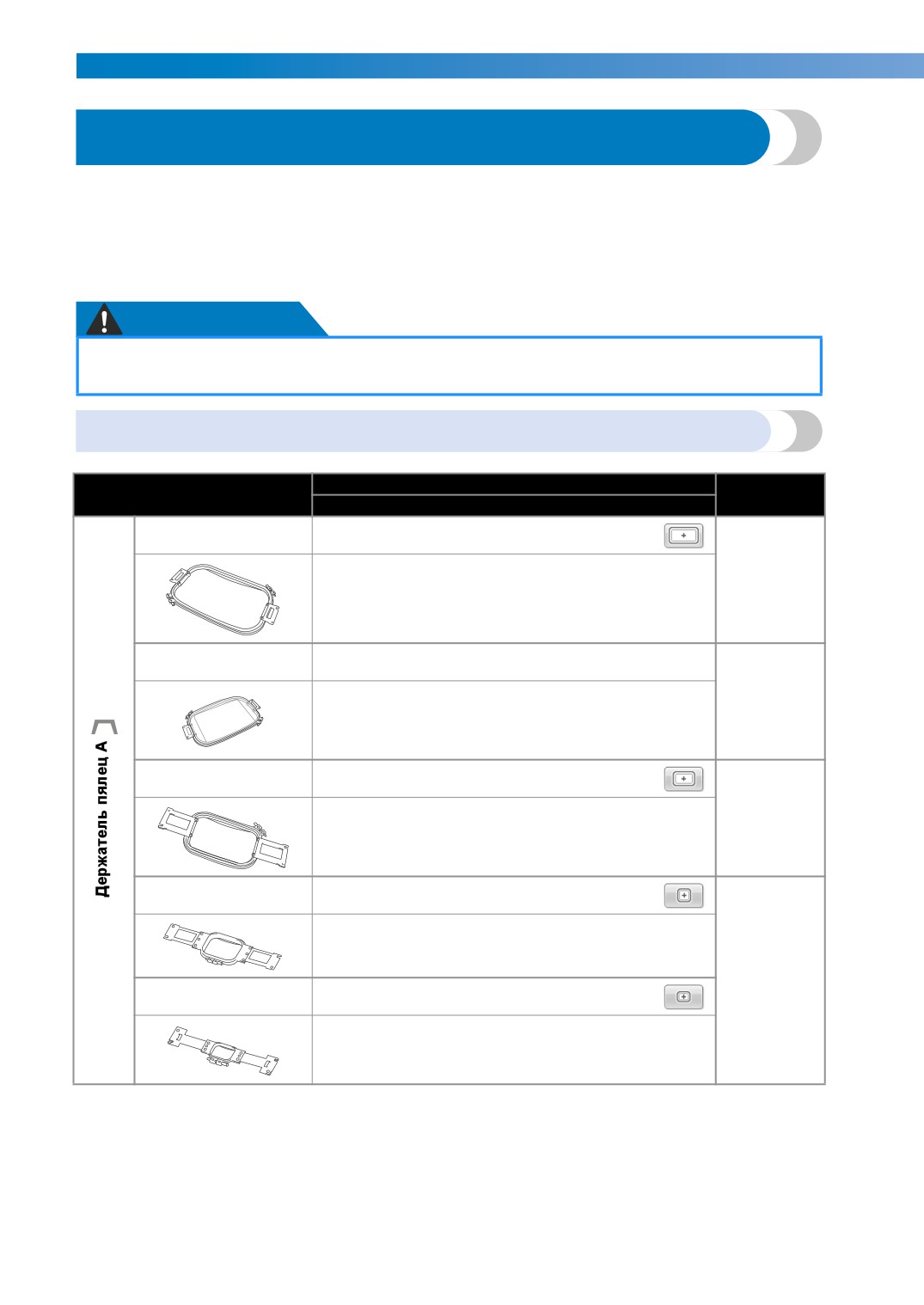 Держатель пялец A